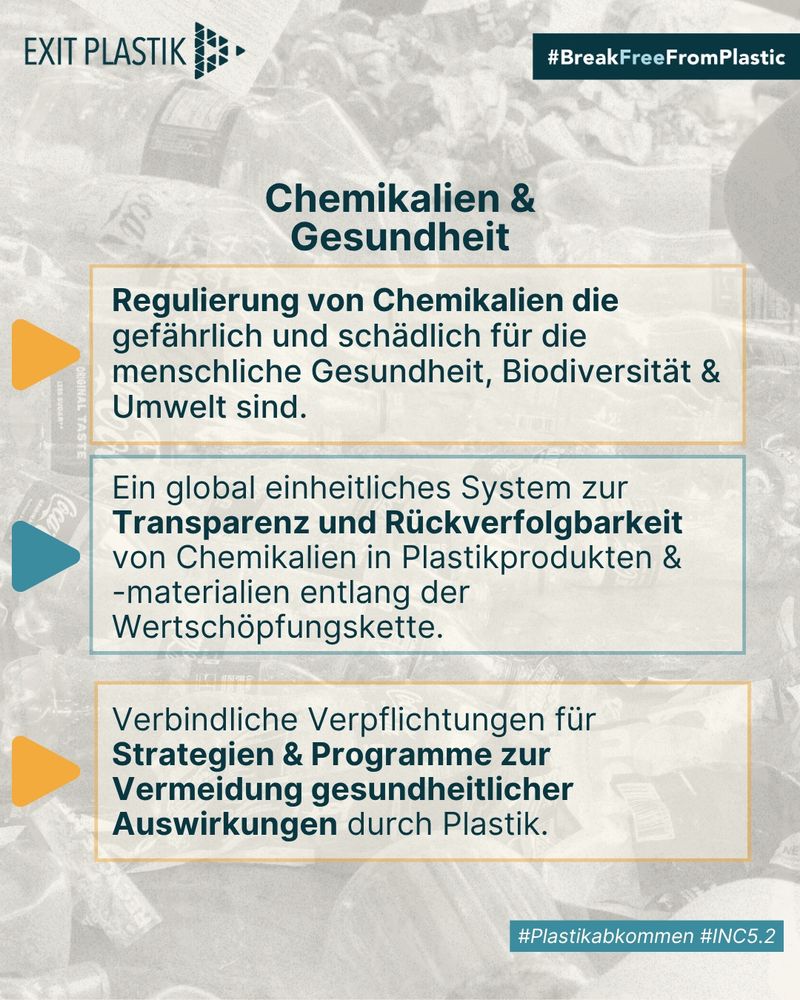 EXIT PLASTIK

#BreakFreeFromPlastic

Chemikalien & Gesundheit

Regulierung von Chemikalien die gefährlich und schädlich für die menschliche Gesundheit, Biodiversität & Umwelt sind.

Ein global einheitliches System zur Transparenz und Rückverfolgbarkeit von Chemikalien in Plastikprodukten & -materialien entlang der Wertschöpfungskette.

Verbindliche Verpflichtungen für Strategien & Programme zur Vermeidung gesundheitlicher Auswirkungen durch Plastik.

#Plastikabkommen #INC5.2